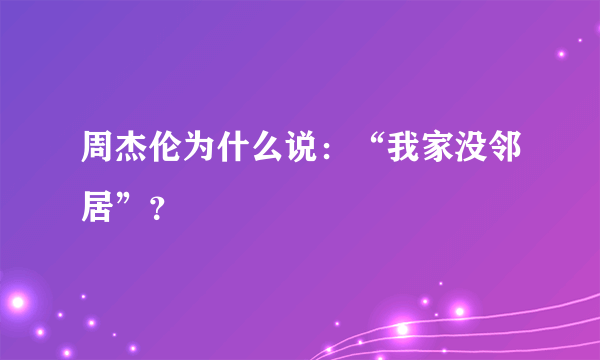 周杰伦为什么说：“我家没邻居”？